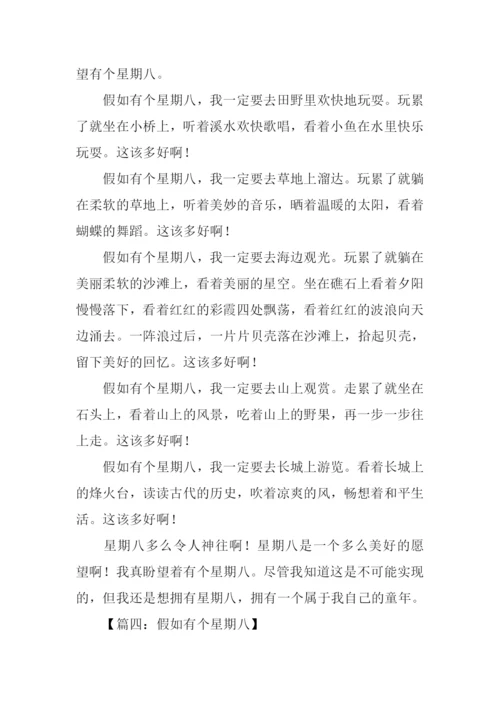 望有个星期八。

假如有个星期八，我一定要去田野里欢快地玩耍。玩累了就坐在小桥上，听着溪水欢快歌唱，看着小鱼在水里快乐玩耍。这该多好啊！

假如有个星期八，我一定要去草地上溜达。玩累了就躺在柔软的草地上，听着美妙的音乐，晒着温暖的太阳，看着蝴蝶的舞蹈。这该多好啊！

假如有个星期八，我一定要去海边观光。玩累了就躺在美丽柔软的沙滩上，看着美丽的星空。坐在礁石上看着夕阳慢慢落下，看着红红的彩霞四处飘荡，看着红红的波浪向天边涌去。一阵浪过后，一片片贝壳落在沙滩上，拾起贝壳，留下美好的回忆。这该多好啊！

假如有个星期八，我一定要去山上观赏。走累了就坐在石头上，看着山上的风景，吃着山上的野果，再一步一步往上走。这该多好啊！

假如有个星期八，我一定要去长城上游览。看着长城上的烽火台，读读古代的历史，吹着凉爽的风，畅想着和平生活。这该多好啊！

星期八多么令人神往啊！星期八是一个多么美好的愿望啊！我真盼望着有个星期八。尽管我知道这是不可能实现的，但我还是想拥有星期八，拥有一个属于我自己的童年。

【篇四：假如有个星期八】